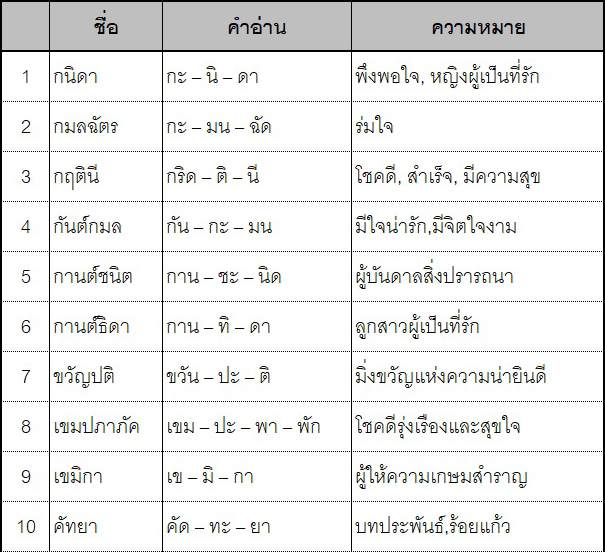 | | ชื่อ | คำอ่าน | ความหมาย |
|---|---|---|---|
| 1 | กนิดา | กะ – นิ – ดา | พึงพอใจ, หญิงผู้เป็นที่รัก |
| 2 | กมลฉัตร | กะ – มน – ฉัด | ร่มใจ |
| 3 | กฤตินี | กริด – ติ – นี | โชคดี, สำเร็จ, มีความสุข |
| 4 | กันต์กมล | กัน – กะ – มน | มีใจน่ารัก,มีจิตใจงาม |
| 5 | กานต์ชนิต | กาน – ชะ – นิด | ผู้บันดาลสิ่งปรารถนา |
| 6 | กานต์ธิดา | กาน – ทิ – ดา | ลูกสาวผู้เป็นที่รัก |
| 7 | ขวัญปติ | ขวัน – ปะ – ติ | มิ่งขวัญแห่งความน่ายินดี |
| 8 | เขมปภาภัค | เขม – ปะ – พา – พัก | โชคดีรุ่งเรืองและสุขใจ |
| 9 | เขมิกา | เข – มิ – กา | ผู้ให้ความเกษมสำราญ |
| 10 | คัทยา | คัด – ทะ – ยา | บทประพันธ์,ร้อยแก้ว |